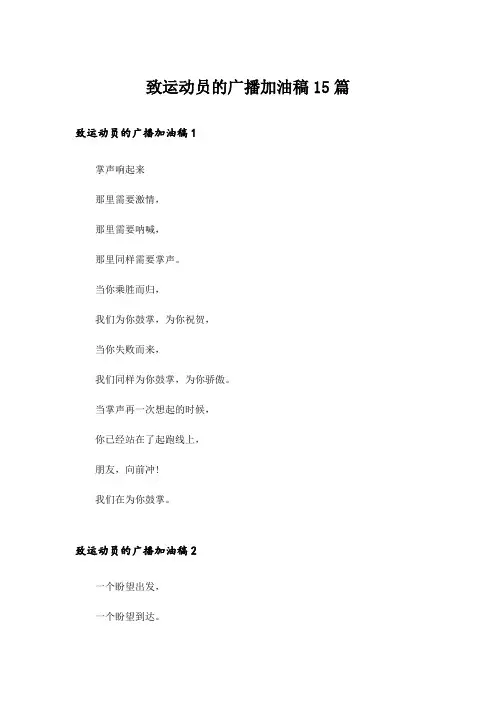 致运动员的广播加油稿15篇

致运动员的广播加油稿1

掌声响起来

那里需要激情，

那里需要呐喊，

那里同样需要掌声。

当你乘胜而归，

我们为你鼓掌，为你祝贺，

当你失败而来，

我们同样为你鼓掌，为你骄傲。

当掌声再一次想起的时候，

你已经站在了起跑线上，

朋友，向前冲！

我们在为你鼓掌。

致运动员的广播加油稿2

一个盼望出发，

一个盼望到达。